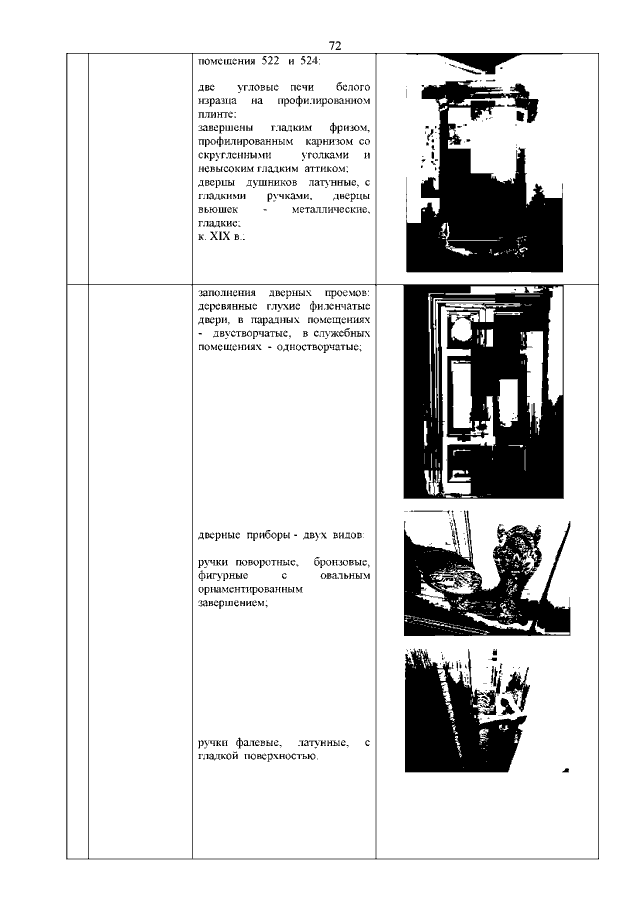 72

помещения 522 и 524:

две угловые печи белого изразца на профилированном плинте;
завершены гладким фризом, профилированным карнизом со скругленными уголками и невысоким гладким аттиком;
дверцы душников латунные, с гладкими ручками, дверцы вьюшек - металлические, гладкие;
к. XIX в.;

заполнения дверных проемов: деревянные глухие филенчатые двери, в парадных помещениях - двустворчатые, в служебных помещениях - одностворчатые;

дверные приборы - двух видов:

ручки поворотные, бронзовые, фигурные с овальным орнаментированным завершением;

ручки фалевые, латунные, с гладкой поверхностью.